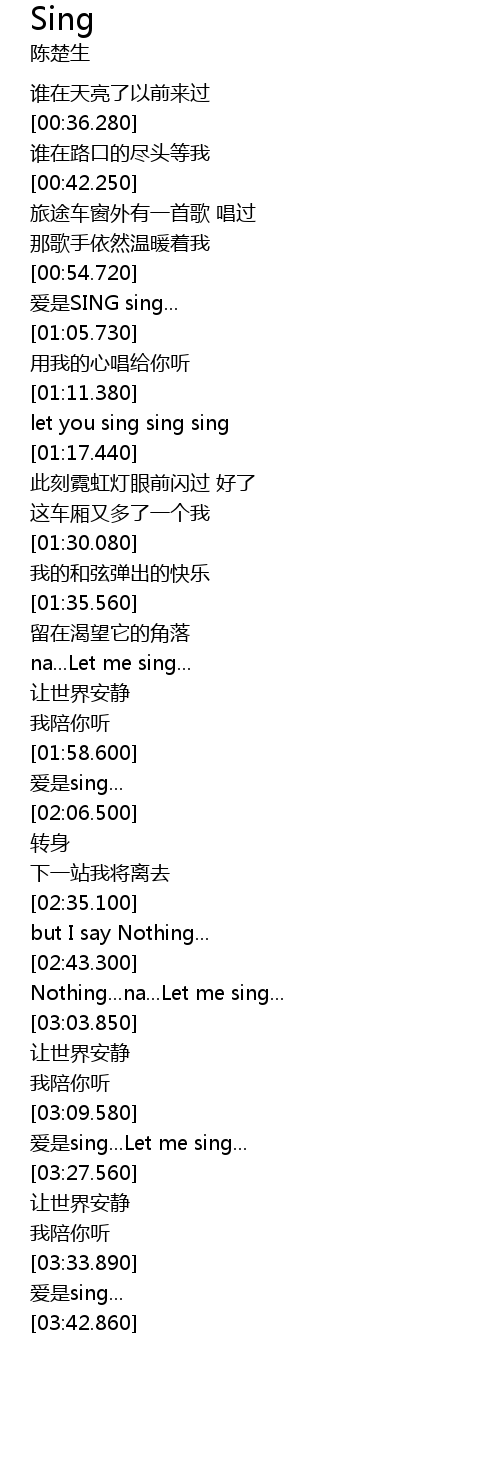 Sing
陈楚生

谁在天亮了以前来过
[00:36.280]
谁在路口的尽头等我
[00:42.250]
旅途车窗外有一首歌 唱过
那歌手依然温暖着我
[00:54.720]
爱是SING sing...
[01:05.730]
用我的心唱给你听
[01:11.380]
let you sing sing sing
[01:17.440]
此刻霓虹灯眼前闪过 好了
这车厢又多了一个我
[01:30.080]
我的和弦弹出的快乐
[01:35.560]
留在渴望它的角落
na...Let me sing...
让世界安静
我陪你听
[01:58.600]
爱是sing...
[02:06.500]
转身
下一站我将离去
[02:35.100]
but I say Nothing...
[02:43.300]
Nothing...na...Let me sing...
[03:03.850]
让世界安静
我陪你听
[03:09.580]
爱是sing...Let me sing...
[03:27.560]
让世界安静
我陪你听
[03:33.890]
爱是sing...
[03:42.860]